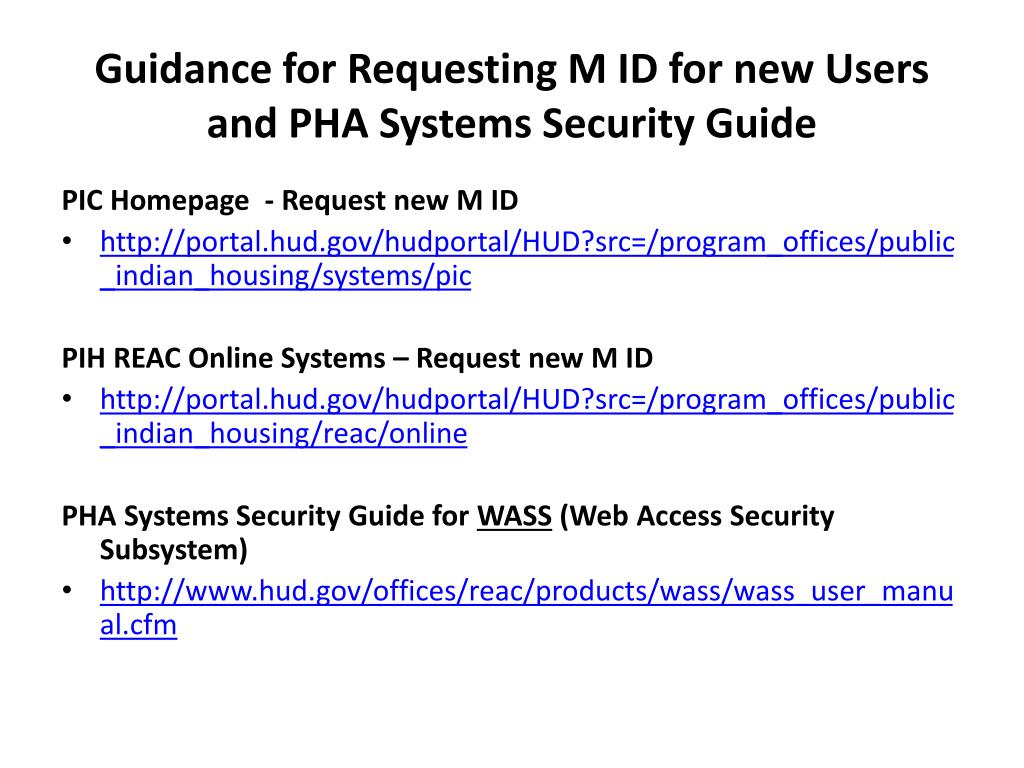 Guidance for Requesting M ID for new Users and PHA Systems Security Guide

PIC Homepage - Request new M ID
• http://portal.hud.gov/hudportal/HUD?src=/program_offices/public_indian_housing/systems/pic

PIH REAC Online Systems – Request new M ID
• http://portal.hud.gov/hudportal/HUD?src=/program_offices/public_indian_housing/reac/online

PHA Systems Security Guide for WASS (Web Access Security Subsystem)
• http://www.hud.gov/offices/reac/products/wass/wass_user_manual.cfm